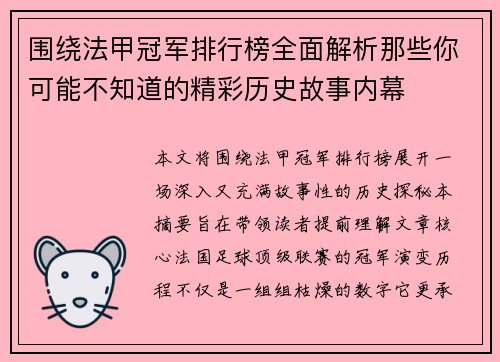 围绕法甲冠军排行榜全面解析那些你可能不知道的精彩历史故事内幕

本文将围绕法甲冠军排行榜展开一场深入又充满故事性的历史探秘本摘要旨在带领读者提前理解文章核心法国足球顶级联赛的冠军演变历程不仅是一组组枯燥的数字它更承